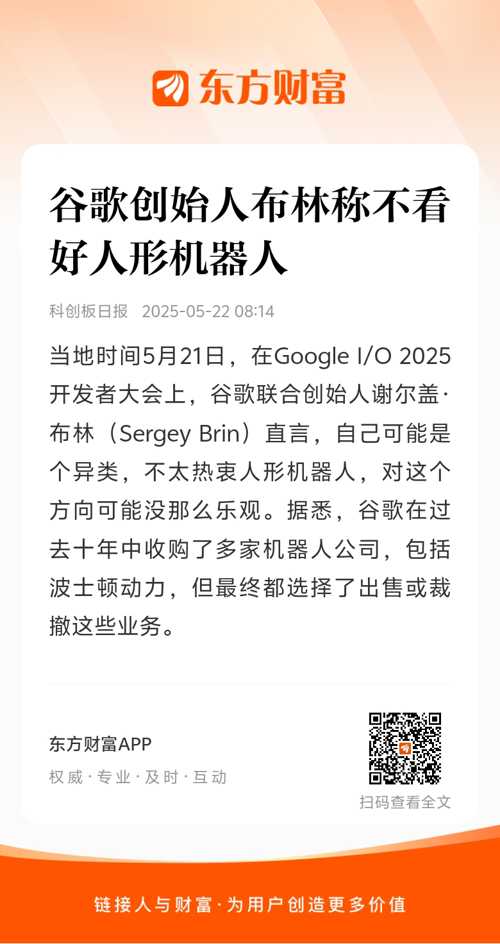 东方财富

谷歌创始人布林称不看好人形机器人

科创板日报 2025-05-22 08:14

当地时间5月21日，在Google I/O 2025开发者大会上，谷歌联合创始人谢尔盖·布林（Sergey Brin）直言，自己可能是个异类，不太热衷人形机器人，对这个方向可能没那么乐观。据悉，谷歌在过去十年中收购了多家机器人公司，包括波士顿动力，但最终都选择了出售或裁撤这些业务。

东方财富APP
权威·专业·及时·互动

扫码查看全文

链接人与财富·为用户创造更多价值